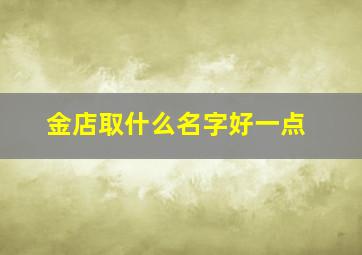 金店取什么名字好一点